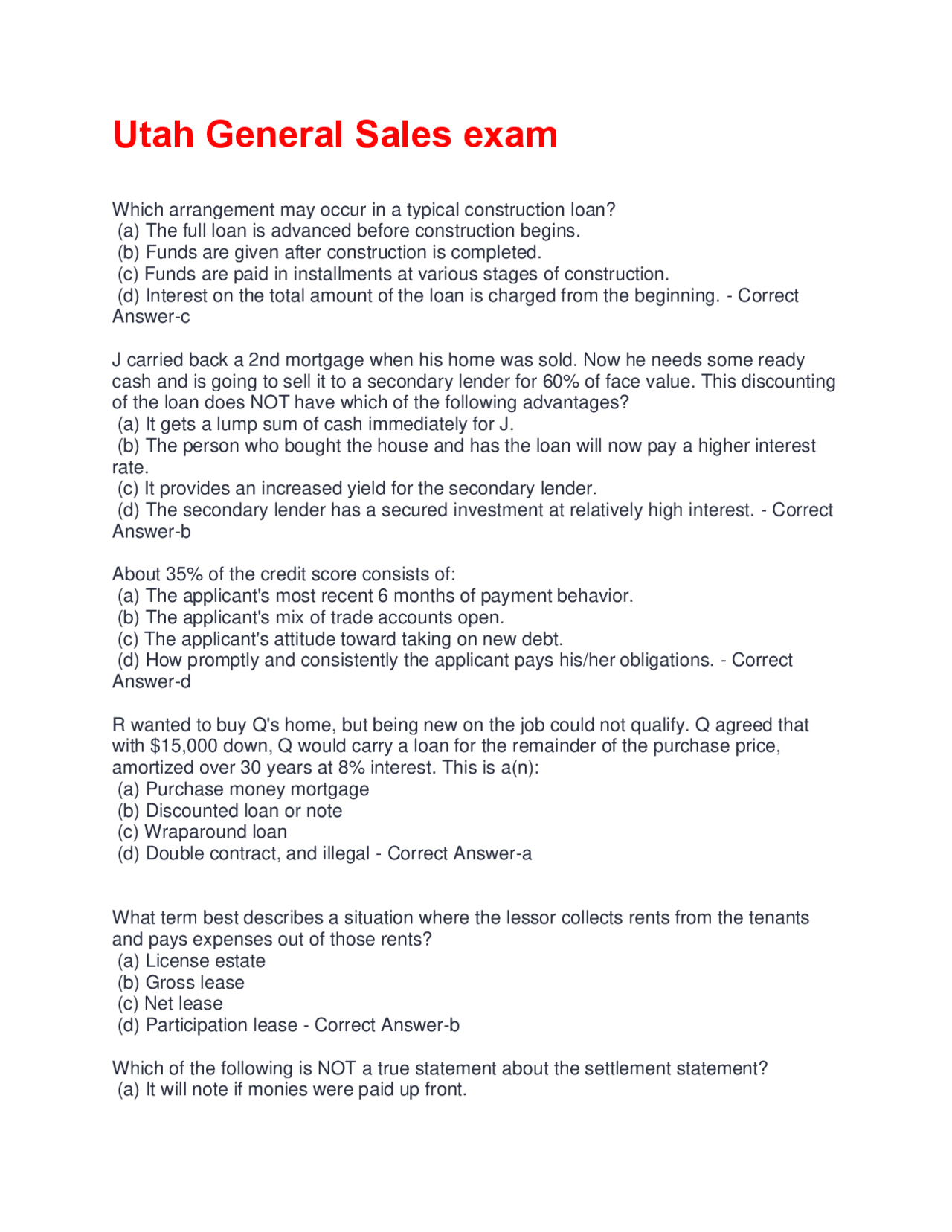 Utah General Sales exam

Which arrangement may occur in a typical construction loan?
(a) The full loan is advanced before construction begins.
(b) Funds are given after construction is completed.
(c) Funds are paid in installments at various stages of construction.
(d) Interest on the total amount of the loan is charged from the beginning. - Correct Answer-c

J carried back a 2nd mortgage when his home was sold. Now he needs some ready cash and is going to sell it to a secondary lender for 60% of face value. This discounting of the loan does NOT have which of the following advantages?
(a) It gets a lump sum of cash immediately for J.
(b) The person who bought the house and has the loan will now pay a higher interest rate.
(c) It provides an increased yield for the secondary lender.
(d) The secondary lender has a secured investment at relatively high interest. - Correct Answer-b

About 35% of the credit score consists of:
(a) The applicant's most recent 6 months of payment behavior.
(b) The applicant's mix of trade accounts open.
(c) The applicant's attitude toward taking on new debt.
(d) How promptly and consistently the applicant pays his/her obligations. - Correct Answer-d

R wanted to buy Q's home, but being new on the job could not qualify. Q agreed that with $15,000 down, Q would carry a loan for the remainder of the purchase price, amortized over 30 years at 8% interest. This is a(n):
(a) Purchase money mortgage
(b) Discounted loan or note
(c) Wraparound loan
(d) Double contract, and illegal - Correct Answer-a

What term best describes a situation where the lessor collects rents from the tenants and pays expenses out of those rents?
(a) License estate
(b) Gross lease
(c) Net lease
(d) Participation lease - Correct Answer-b

Which of the following is NOT a true statement about the settlement statement?
(a) It will note if monies were paid up front.